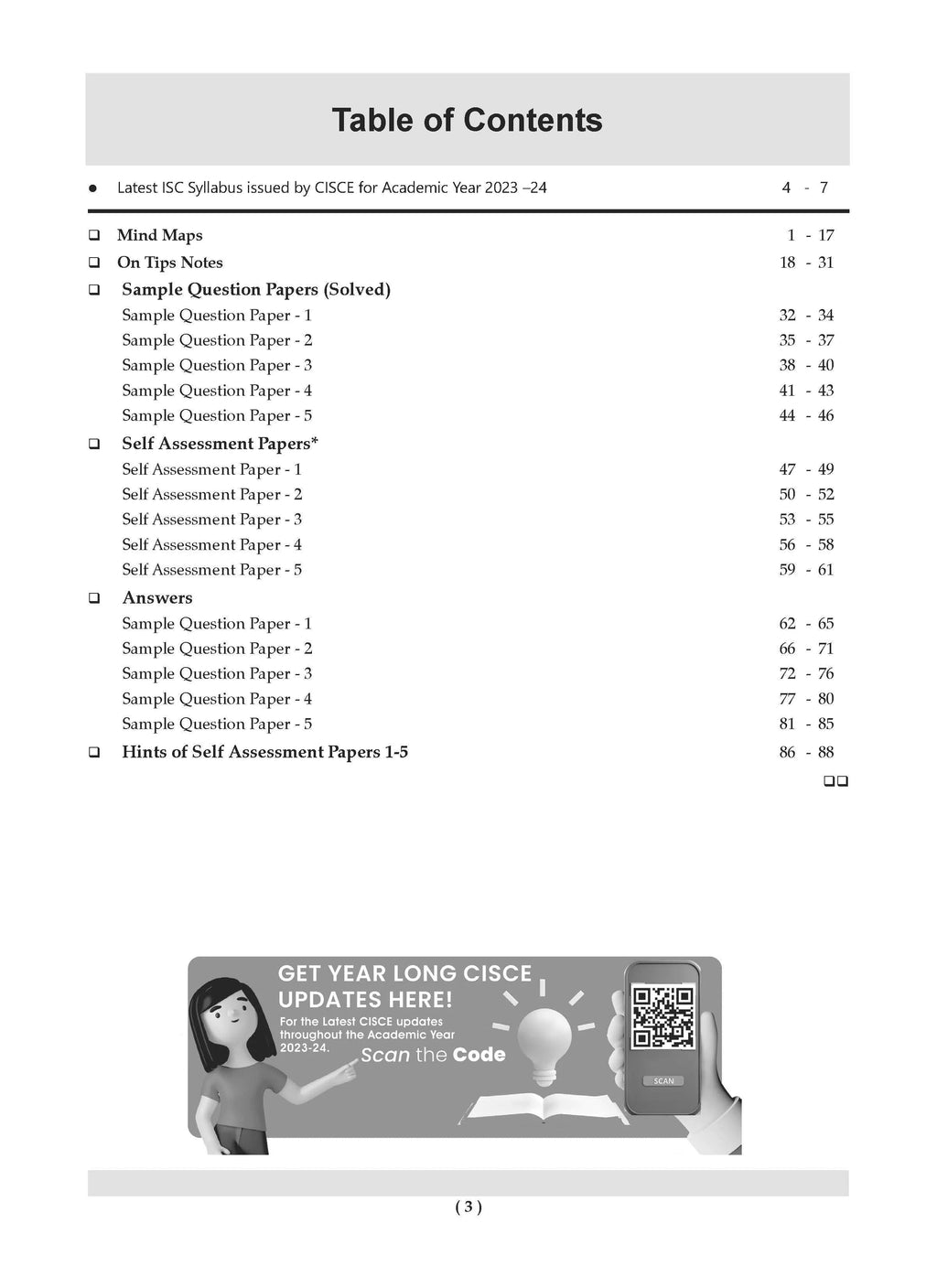 Table of Contents

● Latest ISC Syllabus issued by CISCE for Academic Year 2023 –24 4 - 7

❑ Mind Maps 1 - 17
❑ On Tips Notes 18 - 31
❑ Sample Question Papers (Solved)
Sample Question Paper - 1 32 - 34
Sample Question Paper - 2 35 - 37
Sample Question Paper - 3 38 - 40
Sample Question Paper - 4 41 - 43
Sample Question Paper - 5 44 - 46
❑ Self Assessment Papers*
Self Assessment Paper - 1 47 - 49
Self Assessment Paper - 2 50 - 52
Self Assessment Paper - 3 53 - 55
Self Assessment Paper - 4 56 - 58
Self Assessment Paper - 5 59 - 61
❑ Answers
Sample Question Paper - 1 62 - 65
Sample Question Paper - 2 66 - 71
Sample Question Paper - 3 72 - 76
Sample Question Paper - 4 77 - 80
Sample Question Paper - 5 81 - 85
❑ Hints of Self Assessment Papers 1-5 86 - 88

❑❑

GET YEAR LONG CISCE UPDATES HERE!
For the Latest CISCE updates throughout the Academic Year 2023-24.
Scan the Code
SCAN

( 3 )